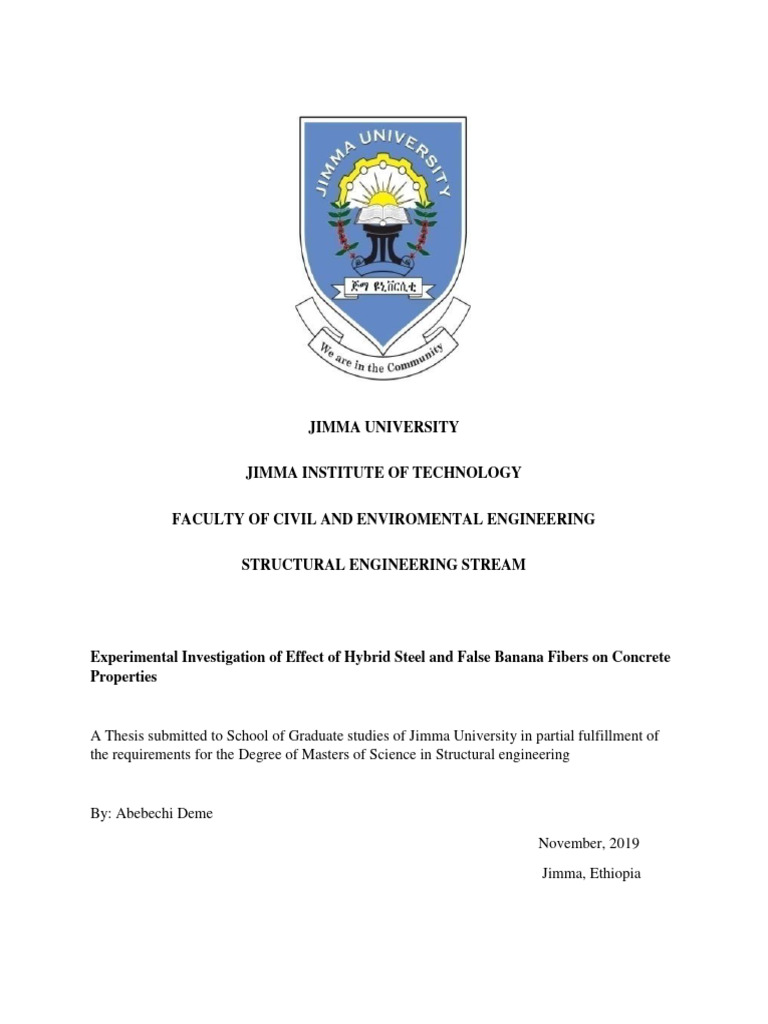 JIMMA UNIVERSITY

ጅማ ዩኒቨርሲቲ

We are in the Community

JIMMA UNIVERSITY

JIMMA INSTITUTE OF TECHNOLOGY

FACULTY OF CIVIL AND ENVIROMENTAL ENGINEERING

STRUCTURAL ENGINEERING STREAM

Experimental Investigation of Effect of Hybrid Steel and False Banana Fibers on Concrete Properties

A Thesis submitted to School of Graduate studies of Jimma University in partial fulfillment of the requirements for the Degree of Masters of Science in Structural engineering

By: Abebechi Deme

November, 2019

Jimma, Ethiopia